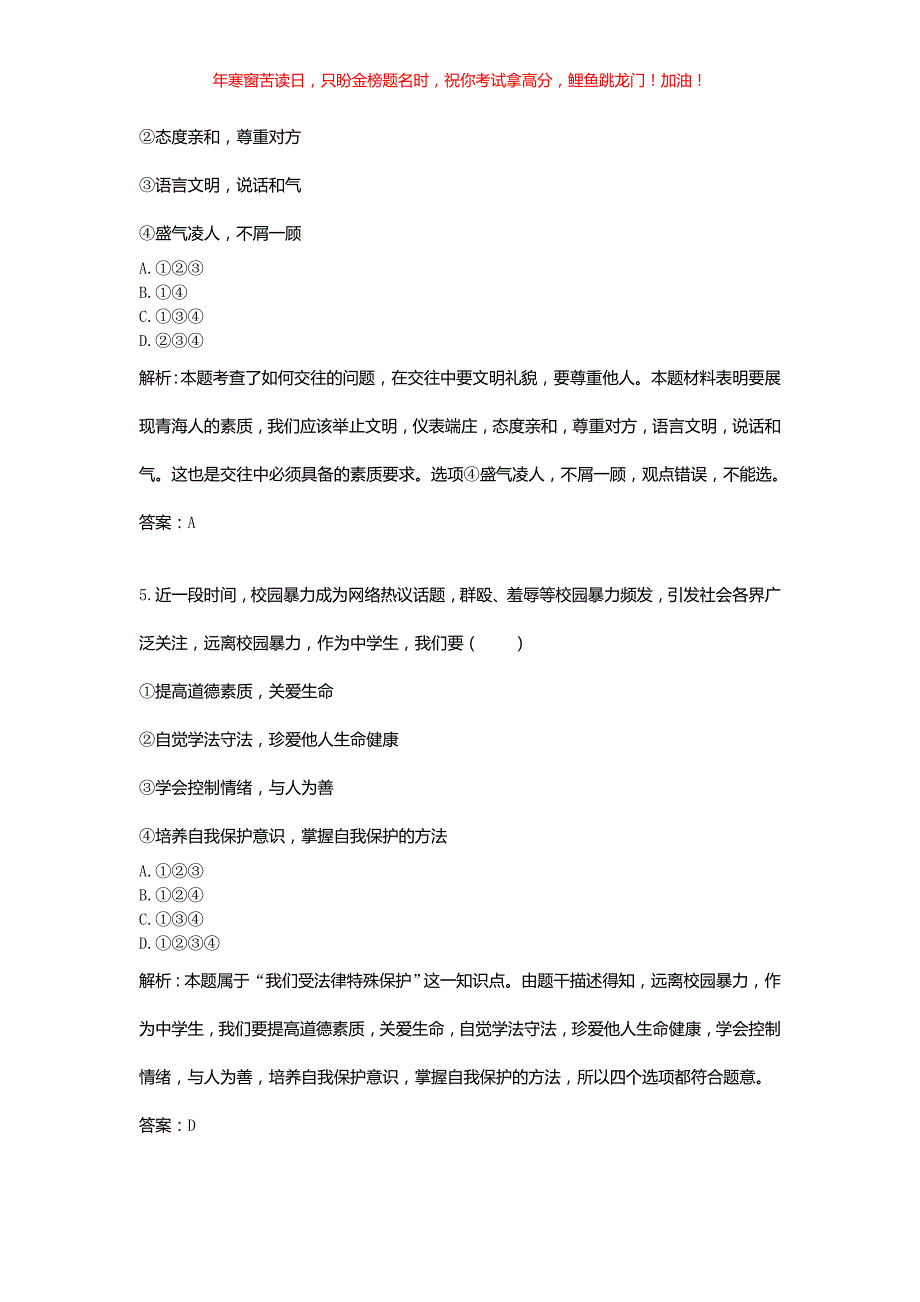 年寒窗苦读日，只盼金榜题名时，祝你考试拿高分，鲤鱼跳龙门！加油！

②态度亲和，尊重对方

③语言文明，说话和气

④盛气凌人，不屑一顾

A. ①②③
B. ①④
C. ①③④
D. ②③④

解析：本题考查了如何交往的问题，在交往中要文明礼貌，要尊重他人。本题材料表明要展现青海人的素质，我们应该举止文明，仪表端庄，态度亲和，尊重对方，语言文明，说话和气。这也是交往中必须具备的素质要求。选项④盛气凌人，不屑一顾，观点错误，不能选。

答案：A

5. 近一段时间，校园暴力成为网络热议话题，群殴、羞辱等校园暴力频发，引发社会各界广泛关注，远离校园暴力，作为中学生，我们要（　　）

①提高道德素质，关爱生命

②自觉学法守法，珍爱他人生命健康

③学会控制情绪，与人为善

④培养自我保护意识，掌握自我保护的方法

A. ①②③
B. ①②④
C. ①③④
D. ①②③④

解析：本题属于“我们受法律特殊保护”这一知识点。由题干描述得知，远离校园暴力，作为中学生，我们要提高道德素质，关爱生命，自觉学法守法，珍爱他人生命健康，学会控制情绪，与人为善，培养自我保护意识，掌握自我保护的方法，所以四个选项都符合题意。

答案：D